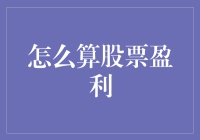 怎么算股票盈利